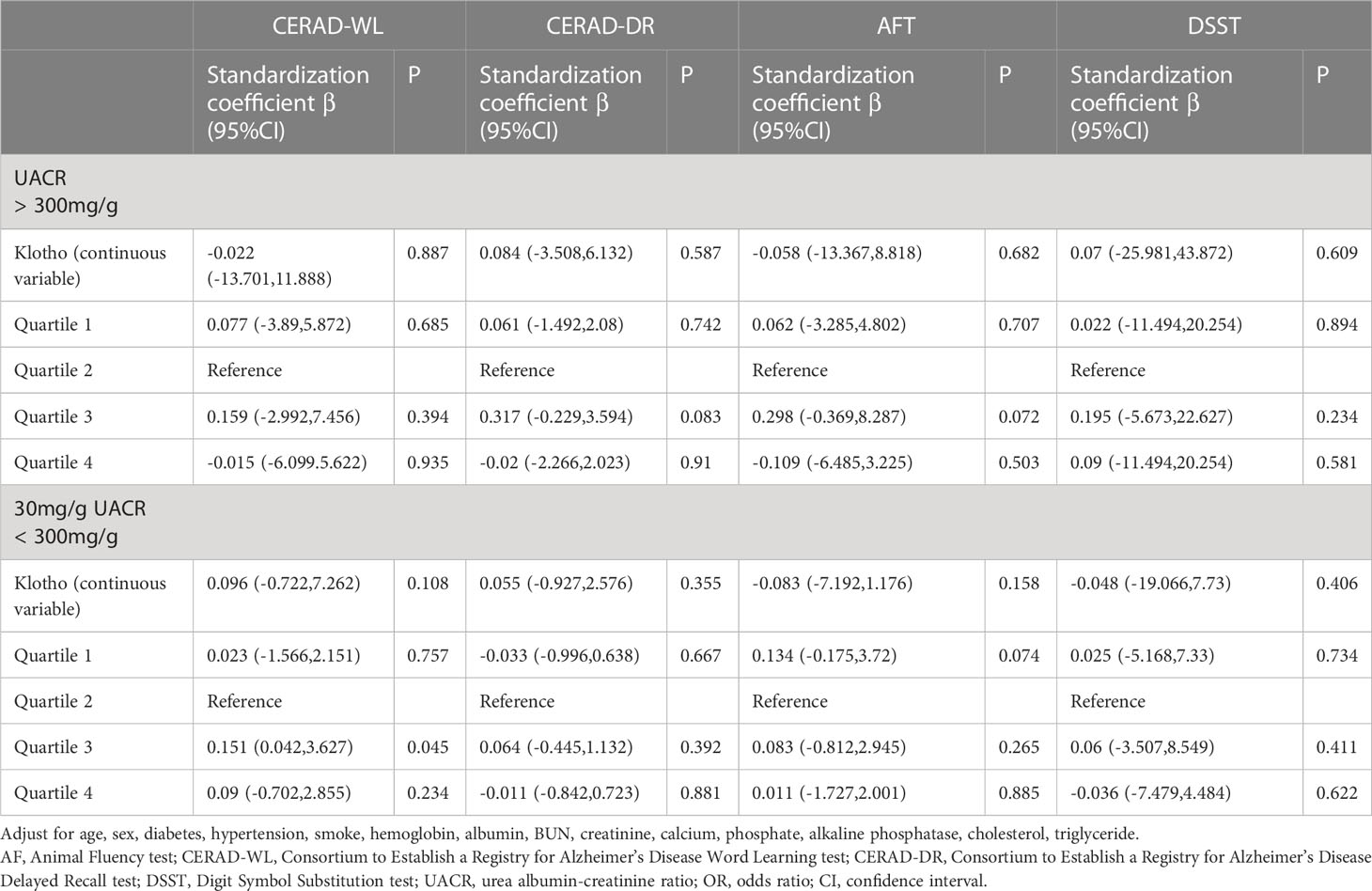 |  | CERAD-WL |  | CERAD-DR |  | AFT |  | DSST |  |
|---|---|---|---|---|---|---|---|---|
|  | Standardization coefficient β (95%CI) | P | Standardization coefficient β (95%CI) | P | Standardization coefficient β (95%CI) | P | Standardization coefficient β (95%CI) | P |
| UACR > 300mg/g |  |  |  |  |  |  |  |  |
| Klotho (continuous variable) | -0.022 (-13.701,11.888) | 0.887 | 0.084 (-3.508,6.132) | 0.587 | -0.058 (-13.367,8.818) | 0.682 | 0.07 (-25.981,43.872) | 0.609 |
| Quartile 1 | 0.077 (-3.89,5.872) | 0.685 | 0.061 (-1.492,2.08) | 0.742 | 0.062 (-3.285,4.802) | 0.707 | 0.022 (-11.494,20.254) | 0.894 |
| Quartile 2 | Reference |  | Reference |  | Reference |  | Reference |  |
| Quartile 3 | 0.159 (-2.992,7.456) | 0.394 | 0.317 (-0.229,3.594) | 0.083 | 0.298 (-0.369,8.287) | 0.072 | 0.195 (-5.673,22.627) | 0.234 |
| Quartile 4 | -0.015 (-6.099.5.622) | 0.935 | -0.02 (-2.266,2.023) | 0.91 | -0.109 (-6.485,3.225) | 0.503 | 0.09 (-11.494,20.254) | 0.581 |
| 30mg/g UACR < 300mg/g |  |  |  |  |  |  |  |  |
| Klotho (continuous variable) | 0.096 (-0.722,7.262) | 0.108 | 0.055 (-0.927,2.576) | 0.355 | -0.083 (-7.192,1.176) | 0.158 | -0.048 (-19.066,7.73) | 0.406 |
| Quartile 1 | 0.023 (-1.566,2.151) | 0.757 | -0.033 (-0.996,0.638) | 0.667 | 0.134 (-0.175,3.72) | 0.074 | 0.025 (-5.168,7.33) | 0.734 |
| Quartile 2 | Reference |  | Reference |  | Reference |  | Reference |  |
| Quartile 3 | 0.151 (0.042,3.627) | 0.045 | 0.064 (-0.445,1.132) | 0.392 | 0.083 (-0.812,2.945) | 0.265 | 0.06 (-3.507,8.549) | 0.411 |
| Quartile 4 | 0.09 (-0.702,2.855) | 0.234 | -0.011 (-0.842,0.723) | 0.881 | 0.011 (-1.727,2.001) | 0.885 | -0.036 (-7.479,4.484) | 0.622 |

Adjust for age, sex, diabetes, hypertension, smoke, hemoglobin, albumin, BUN, creatinine, calcium, phosphate, alkaline phosphatase, cholesterol, triglyceride.
AF, Animal Fluency test; CERAD-WL, Consortium to Establish a Registry for Alzheimer's Disease Word Learning test; CERAD-DR, Consortium to Establish a Registry for Alzheimer's Disease Delayed Recall test; DSST, Digit Symbol Substitution test; UACR, urea albumin-creatinine ratio; OR, odds ratio; CI, confidence interval.